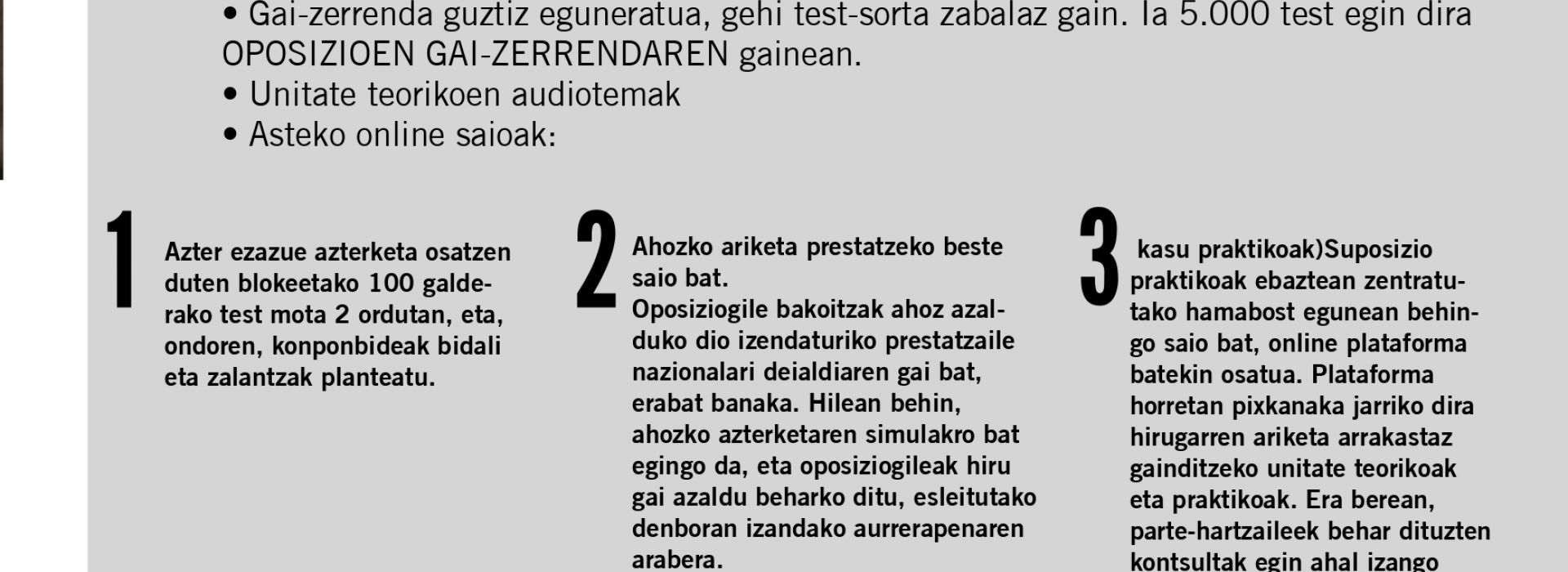 • Gai-zerrenda guztiz eguneratua, gehi test-sorta zabalaz gain. Ia 5.000 test egin dira OPOSIZIOEN GAI-ZERRENDAREN gainean.
• Unitate teorikoen audiotemak
• Asteko online saioak:

1

Azter ezazue azterketa osatzen duten blokeetako 100 galderako test mota 2 ordutan, eta, ondoren, konponbideak bidali eta zalantzak planteatu.

2

Ahozko ariketa prestatzeko beste saio bat.
Oposiziogile bakoitzak ahoz azalduko dio izendaturiko prestatzaile nazionalari deialdiaren gai bat, erabat banaka. Hilean behin, ahozko azterketaren simulakro bat egingo da, eta oposiziogileak hiru gai azaldu beharko ditu, esleitutako denboran izandako aurrerapenaren arabera.

3

kasu praktikoak)Suposizio praktikoak ebaztean zentratutako hamabost egunean behingo saio bat, online plataforma batekin osatua. Plataforma horretan pixkanaka jarriko dira hirugarren ariketa arrakastaz gainditzeko unitate teorikoak eta praktikoak. Era berean, parte-hartzaileek behar dituzten kontsultak egin ahal izango